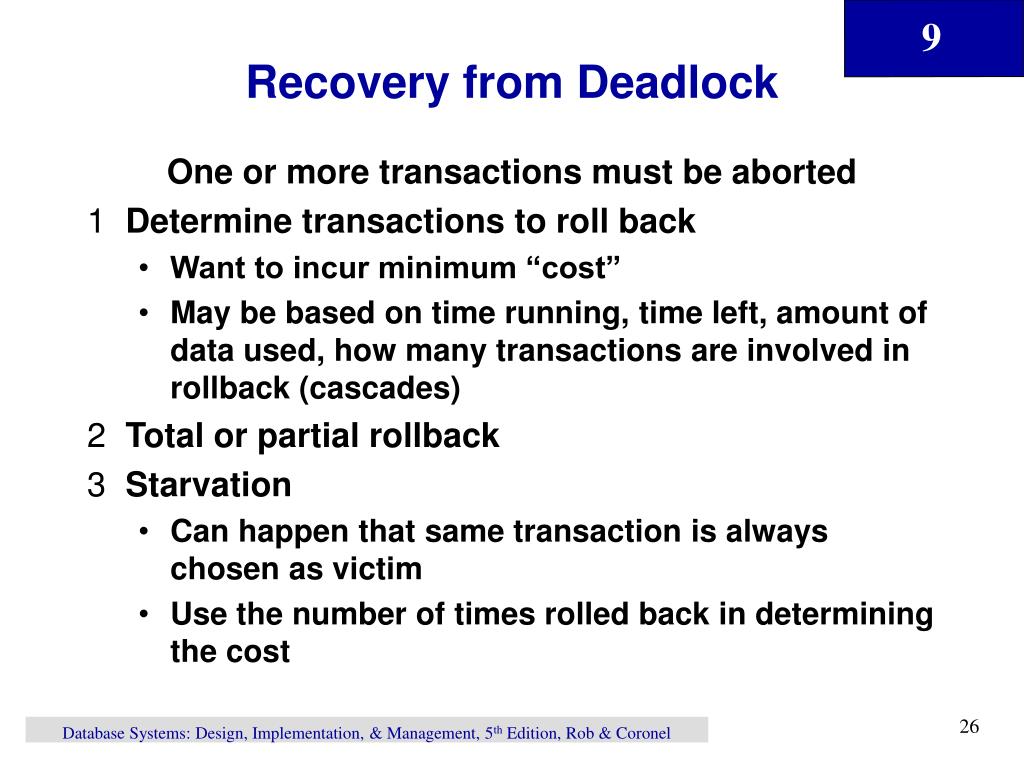 9

Recovery from Deadlock

One or more transactions must be aborted

1 Determine transactions to roll back

• Want to incur minimum “cost”

• May be based on time running, time left, amount of data used, how many transactions are involved in rollback (cascades)

2 Total or partial rollback

3 Starvation

• Can happen that same transaction is always chosen as victim

• Use the number of times rolled back in determining the cost

Database Systems: Design, Implementation, & Management, 5$^{th}$ Edition, Rob & Coronel

26